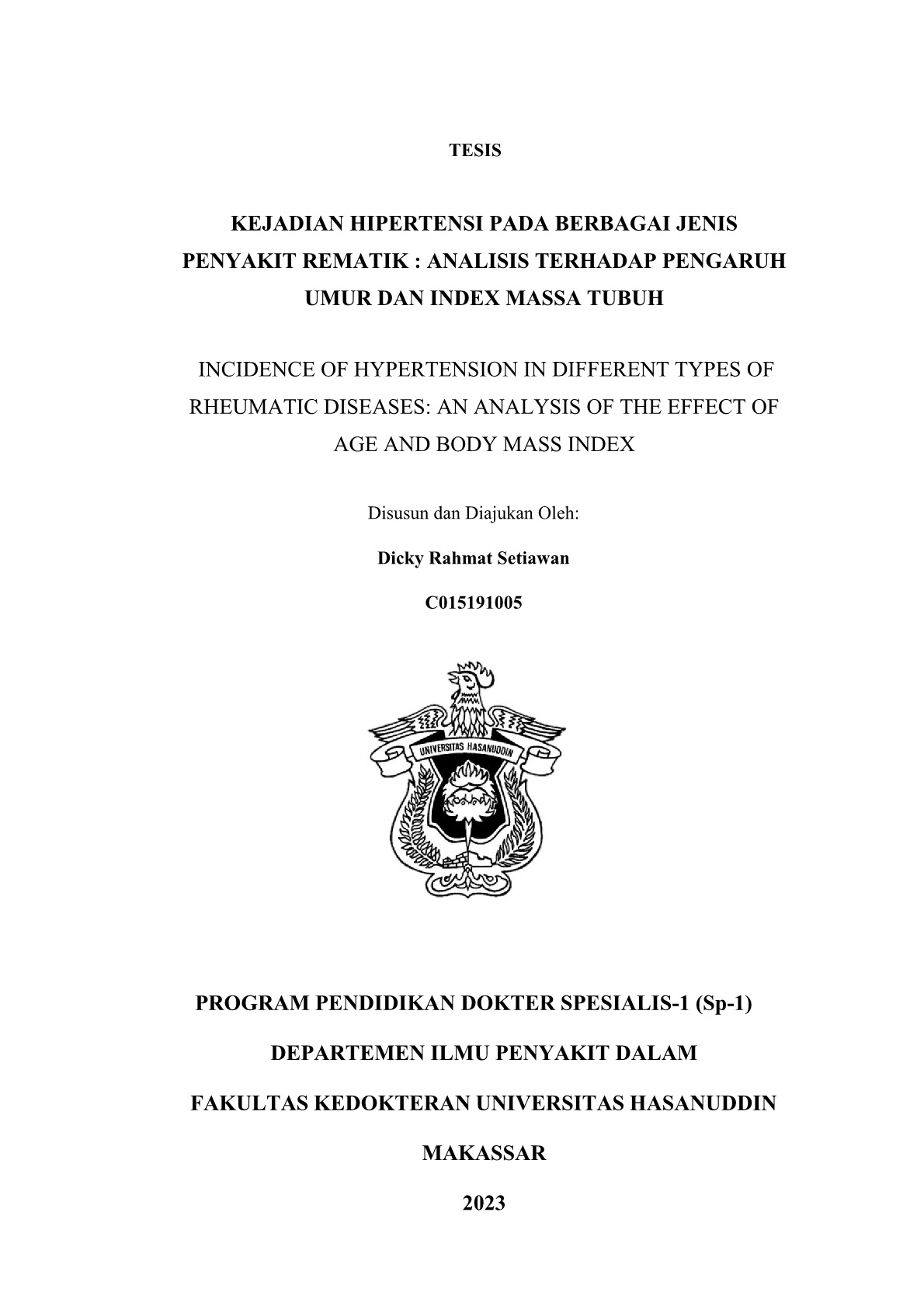 TESIS

KEJADIAN HIPERTENSI PADA BERBAGAI JENIS PENYAKIT REMATIK : ANALISIS TERHADAP PENGARUH UMUR DAN INDEX MASSA TUBUH

INCIDENCE OF HYPERTENSION IN DIFFERENT TYPES OF RHEUMATIC DISEASES: AN ANALYSIS OF THE EFFECT OF AGE AND BODY MASS INDEX

Disusun dan Diajukan Oleh:

Dicky Rahmat Setiawan

C015191005

UNIVERSITAS HASANUDDIN

PROGRAM PENDIDIKAN DOKTER SPESIALIS-1 (Sp-1)

DEPARTEMEN ILMU PENYAKIT DALAM

FAKULTAS KEDOKTERAN UNIVERSITAS HASANUDDIN

MAKASSAR

2023